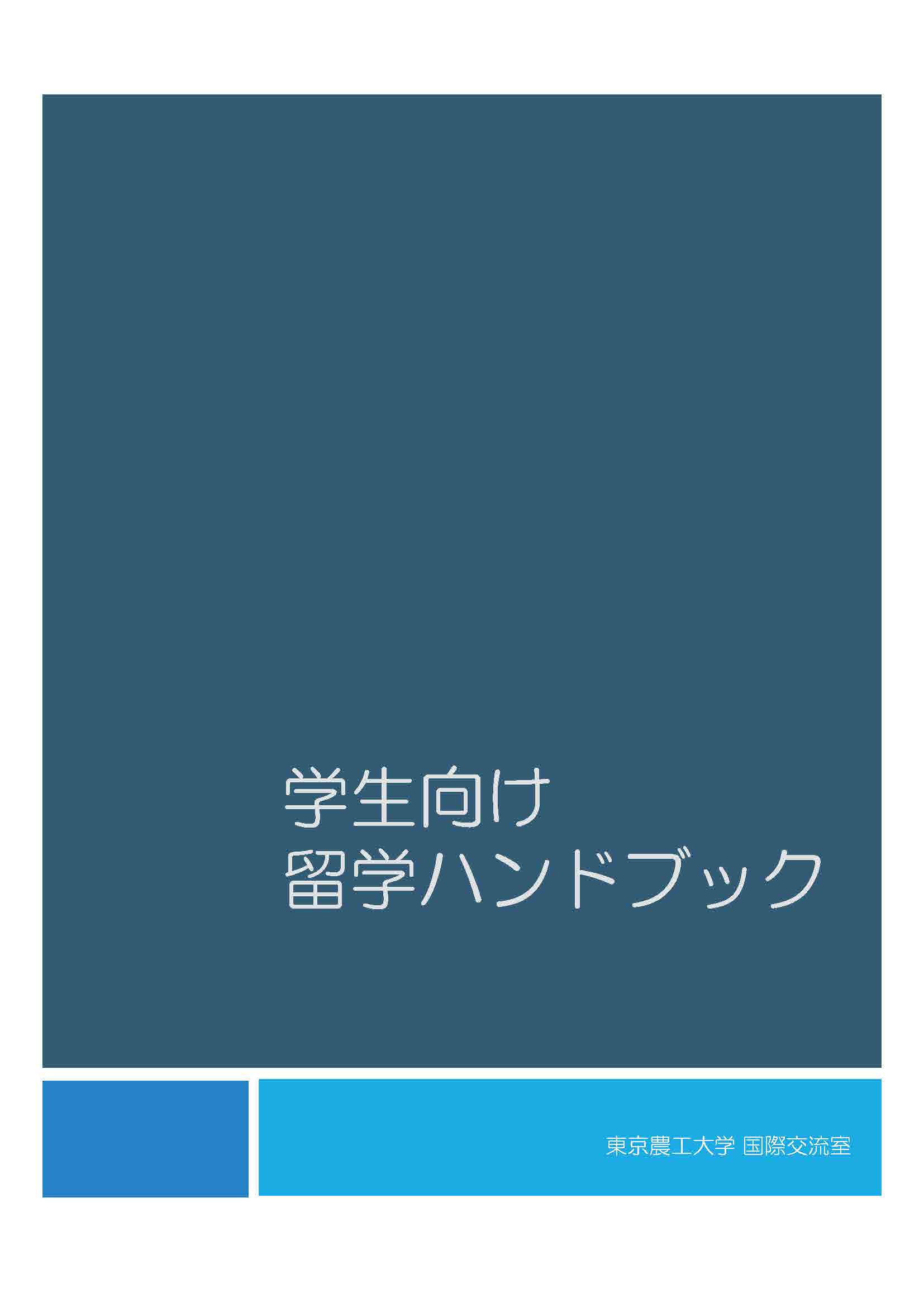 学生向け
留学ハンドブック

東京農工大学 国際交流室